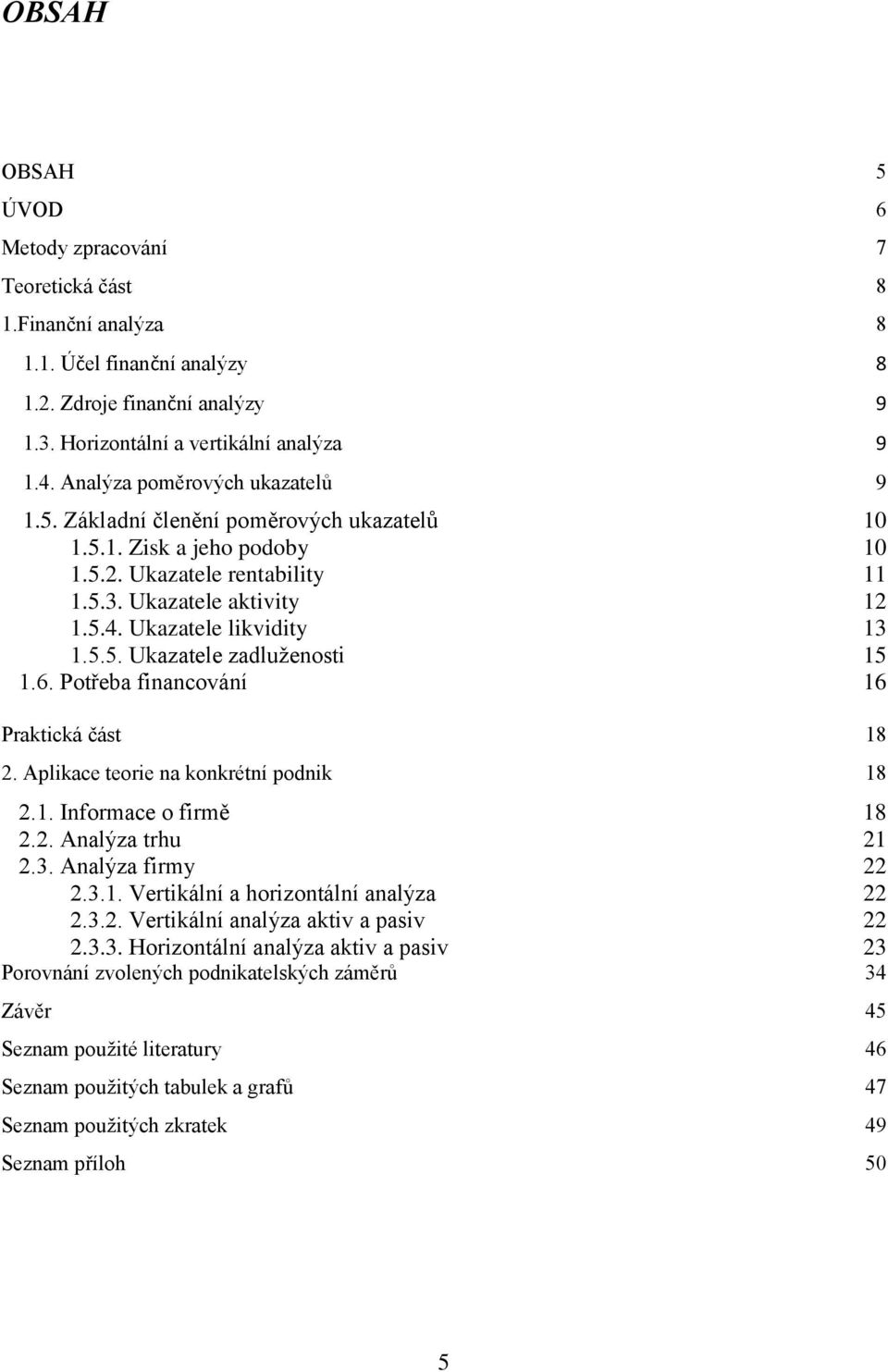 OBSAH

OBSAH 5
ÚVOD 6
Metody zpracování 7
Teoretická část 8
1.Finanční analýza 8
1.1. Účel finanční analýzy 8
1.2. Zdroje finanční analýzy 9
1.3. Horizontální a vertikální analýza 9
1.4. Analýza poměrových ukazatelů 9
1.5. Základní členění poměrových ukazatelů 10
1.5.1. Zisk a jeho podoby 10
1.5.2. Ukazatele rentability 11
1.5.3. Ukazatele aktivity 12
1.5.4. Ukazatele likvidity 13
1.5.5. Ukazatele zadluženosti 15
1.6. Potřeba financování 16
Praktická část 18
2. Aplikace teorie na konkrétní podnik 18
2.1. Informace o firmě 18
2.2. Analýza trhu 21
2.3. Analýza firmy 22
2.3.1. Vertikální a horizontální analýza 22
2.3.2. Vertikální analýza aktiv a pasiv 22
2.3.3. Horizontální analýza aktiv a pasiv 23
Porovnání zvolených podnikatelských záměrů 34
Závěr 45
Seznam použité literatury 46
Seznam použitých tabulek a grafů 47
Seznam použitých zkratek 49
Seznam příloh 50

5